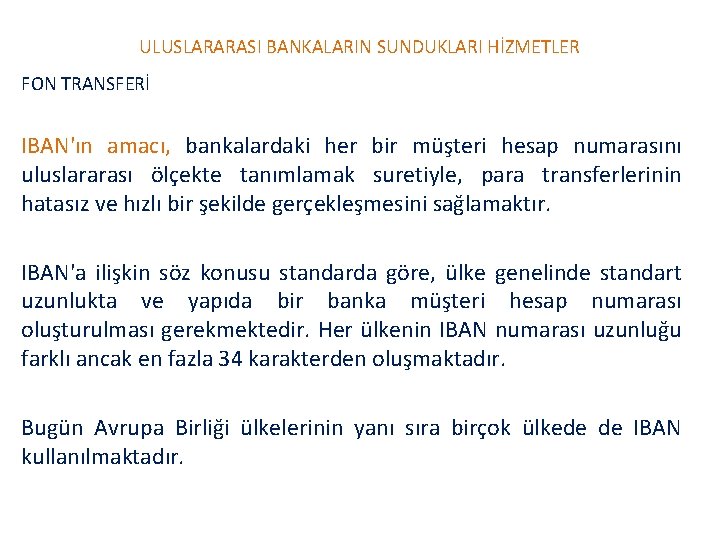 ULUSLARARASI BANKALARIN SUNDUKLARI HİZMETLER

FON TRANSFERİ

IBAN'ın amacı, bankalardaki her bir müşteri hesap numarasını uluslararası ölçekte tanımlamak suretiyle, para transferlerinin hatasız ve hızlı bir şekilde gerçekleşmesini sağlamaktır.

IBAN'a ilişkin söz konusu standarda göre, ülke genelinde standart uzunlukta ve yapıda bir banka müşteri hesap numarası oluşturulması gerekmektedir. Her ülkenin IBAN numarası uzunluğu farklı ancak en fazla 34 karakterden oluşmaktadır.

Bugün Avrupa Birliği ülkelerinin yanı sıra birçok ülkede de IBAN kullanılmaktadır.